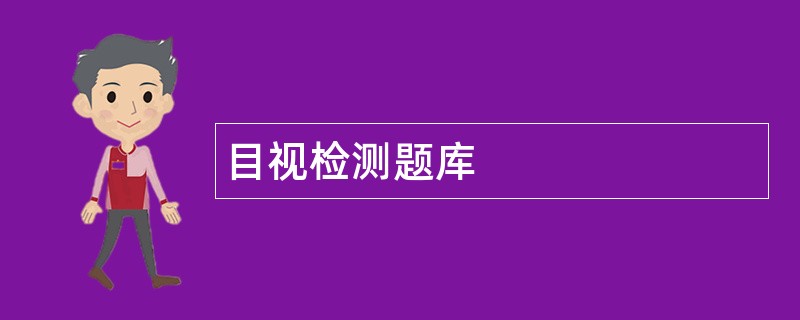 目视检测题库